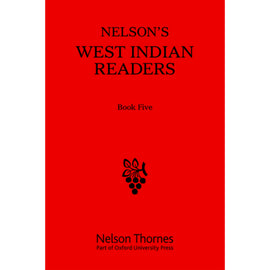 NELSON'S
WEST INDIAN
READERS

Book Five

Nelson Thornes
Part of Oxford University Press